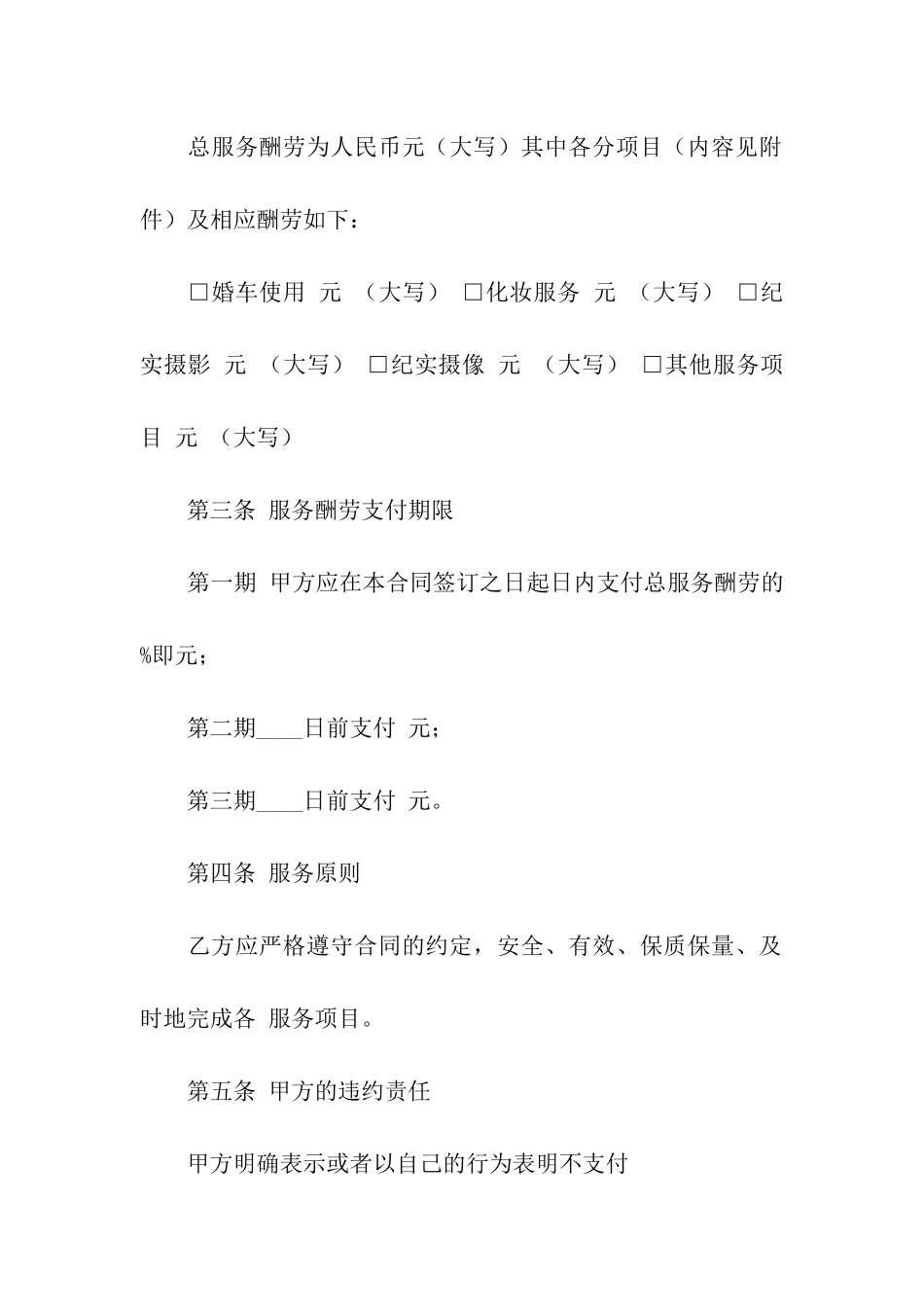 总服务酬劳为人民币元（大写）其中各分项目（内容见附件）及相应酬劳如下：

□婚车使用 元 （大写） □化妆服务 元 （大写） □纪实摄影 元 （大写） □纪实摄像 元 （大写） □其他服务项目 元 （大写）

第三条 服务酬劳支付期限

第一期 甲方应在本合同签订之日起日内支付总服务酬劳的%即元；

第二期____日前支付 元；

第三期____日前支付 元。

第四条 服务原则

乙方应严格遵守合同的约定，安全、有效、保质保量、及时地完成各 服务项目。

第五条 甲方的违约责任

甲方明确表示或者以自己的行为表明不支付